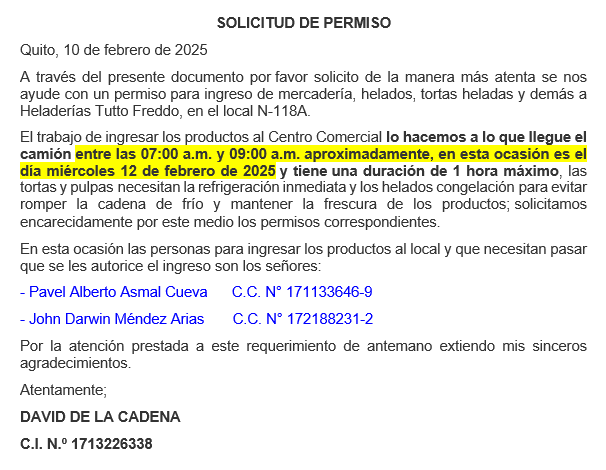 SOLICITUD DE PERMISO

Quito, 10 de febrero de 2025

A través del presente documento por favor solicito de la manera más atenta se nos ayude con un permiso para ingreso de mercadería, helados, tortas heladas y demás a Heladerías Tutto Freddo, en el local N-118A.

El trabajo de ingresar los productos al Centro Comercial lo hacemos a lo que llegue el camión entre las 07:00 a.m. y 09:00 a.m. aproximadamente, en esta ocasión es el día miércoles 12 de febrero de 2025 y tiene una duración de 1 hora máximo, las tortas y pulpas necesitan la refrigeración inmediata y los helados congelación para evitar romper la cadena de frío y mantener la frescura de los productos; solicitamos encarecidamente por este medio los permisos correspondientes.

En esta ocasión las personas para ingresar los productos al local y que necesitan pasar que se les autorice el ingreso son los señores:

- Pavel Alberto Asmal Cueva C.C. N° 171133646-9

- John Darwin Méndez Arias C.C. N° 172188231-2

Por la atención prestada a este requerimiento de antemano extiendo mis sinceros agradecimientos.

Atentamente;

DAVID DE LA CADENA

C.I. N.º 1713226338